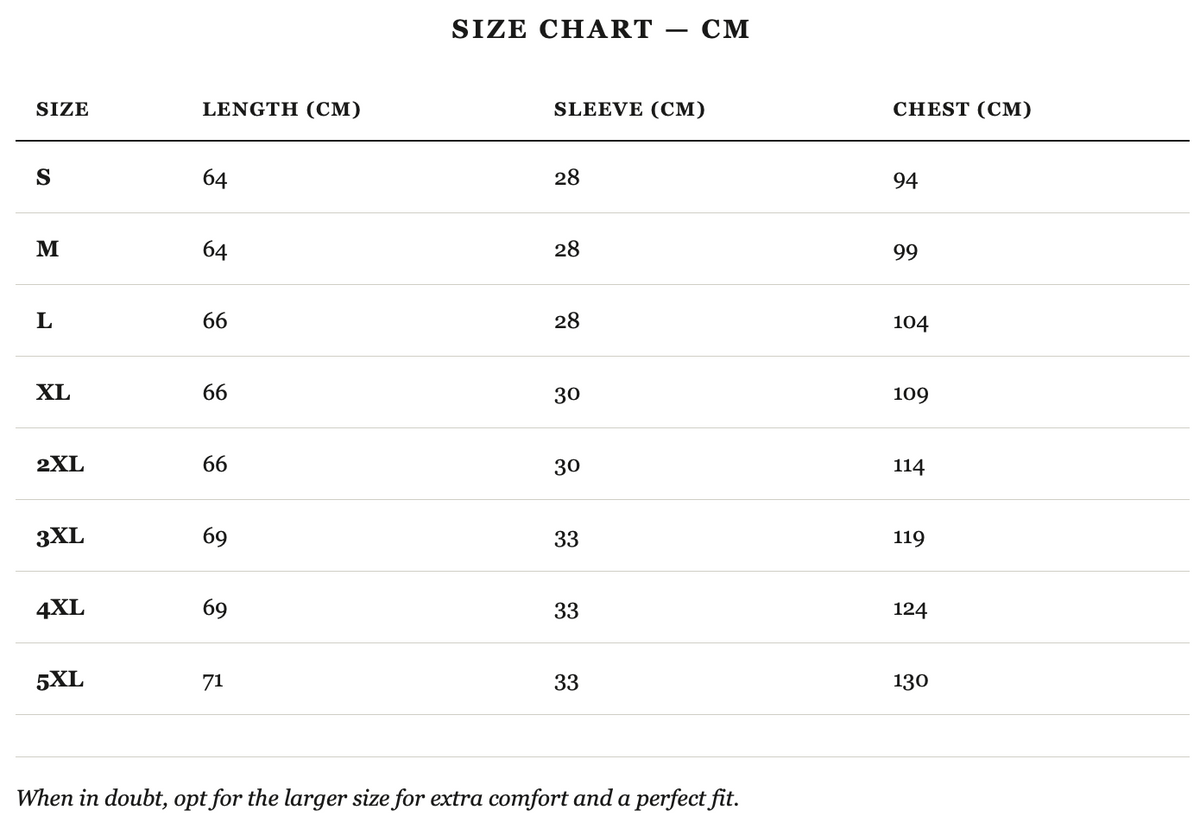 SIZE CHART — CM

| SIZE | LENGTH (CM) | SLEEVE (CM) | CHEST (CM) |
|---|---|---|---|
| S | 64 | 28 | 94 |
| M | 64 | 28 | 99 |
| L | 66 | 28 | 104 |
| XL | 66 | 30 | 109 |
| 2XL | 66 | 30 | 114 |
| 3XL | 69 | 33 | 119 |
| 4XL | 69 | 33 | 124 |
| 5XL | 71 | 33 | 130 |

When in doubt, opt for the larger size for extra comfort and a perfect fit.